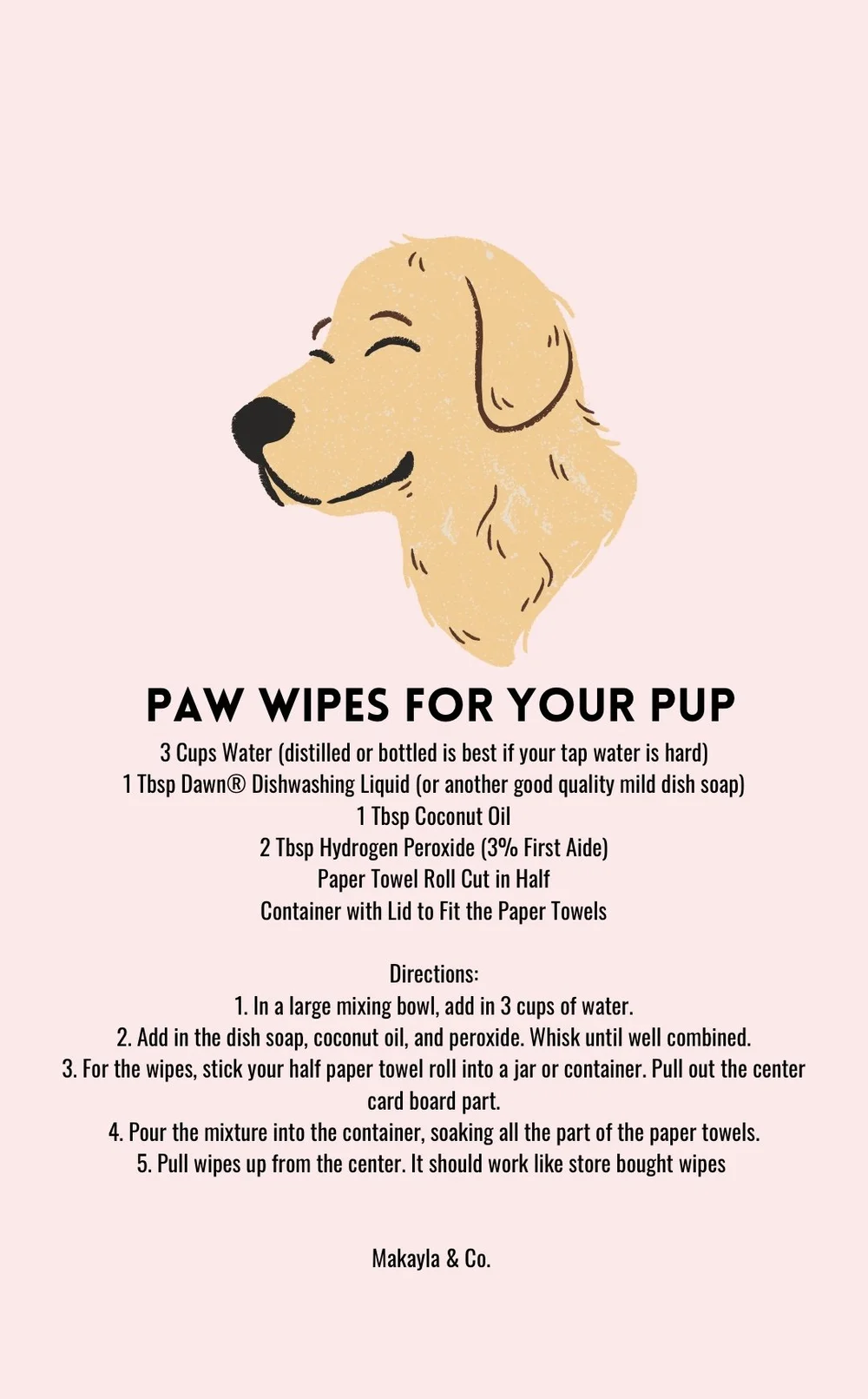 PAW WIPES FOR YOUR PUP

3 Cups Water (distilled or bottled is best if your tap water is hard)
1 Tbsp Dawn® Dishwashing Liquid (or another good quality mild dish soap)
1 Tbsp Coconut Oil
2 Tbsp Hydrogen Peroxide (3% First Aide)
Paper Towel Roll Cut in Half
Container with Lid to Fit the Paper Towels

Directions:
1. In a large mixing bowl, add in 3 cups of water.
2. Add in the dish soap, coconut oil, and peroxide. Whisk until well combined.
3. For the wipes, stick your half paper towel roll into a jar or container. Pull out the center card board part.
4. Pour the mixture into the container, soaking all the part of the paper towels.
5. Pull wipes up from the center. It should work like store bought wipes

Makayla & Co.